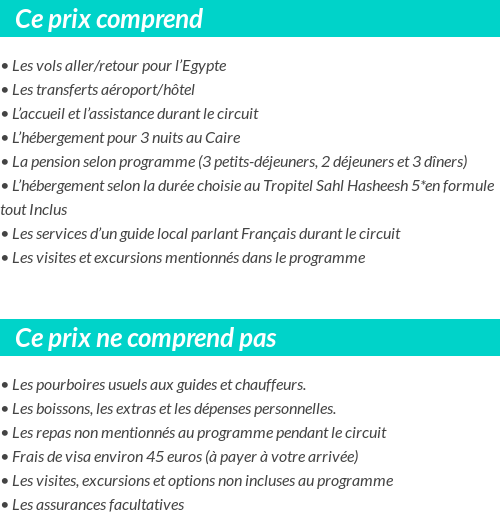 Ce prix comprend

• Les vols aller/retour pour l'Egypte
• Les transferts aéroport/hôtel
• L'accueil et l'assistance durant le circuit
• L'hébergement pour 3 nuits au Caire
• La pension selon programme (3 petits-déjeuners, 2 déjeuners et 3 dîners)
• L'hébergement selon la durée choisie au Tropitel Sahl Hasheesh 5*en formule tout Inclus
• Les services d'un guide local parlant Français durant le circuit
• Les visites et excursions mentionnés dans le programme

Ce prix ne comprend pas

• Les pourboires usuels aux guides et chauffeurs.
• Les boissons, les extras et les dépenses personnelles.
• Les repas non mentionnés au programme pendant le circuit
• Frais de visa environ 45 euros (à payer à votre arrivée)
• Les visites, excursions et options non incluses au programme
• Les assurances facultatives